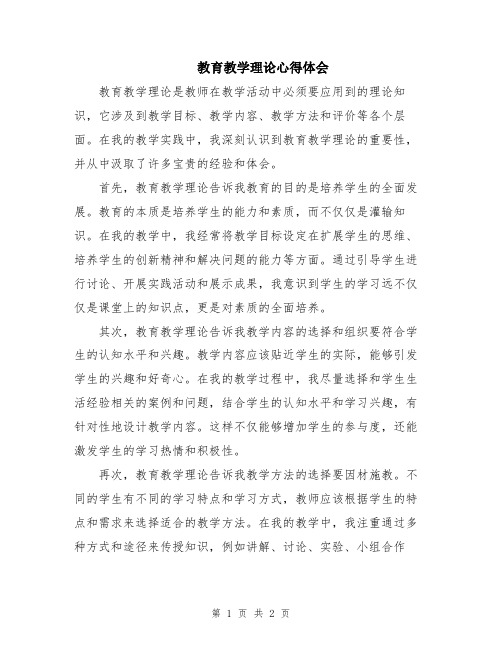 教育教学理论心得体会

教育教学理论是教师在教学活动中必须要应用到的理论知识，它涉及到教学目标、教学内容、教学方法和评价等各个层面。在我的教学实践中，我深刻认识到教育教学理论的重要性，并从中汲取了许多宝贵的经验和体会。

首先，教育教学理论告诉我教育的目的是培养学生的全面发展。教育的本质是培养学生的能力和素质，而不仅仅是灌输知识。在我的教学中，我经常将教学目标设定在扩展学生的思维、培养学生的创新精神和解决问题的能力等方面。通过引导学生进行讨论、开展实践活动和展示成果，我意识到学生的学习远不仅仅是课堂上的知识点，更是对素质的全面培养。

其次，教育教学理论告诉我教学内容的选择和组织要符合学生的认知水平和兴趣。教学内容应该贴近学生的实际，能够引发学生的兴趣和好奇心。在我的教学过程中，我尽量选择和学生生活经验相关的案例和问题，结合学生的认知水平和学习兴趣，有针对性地设计教学内容。这样不仅能够增加学生的参与度，还能激发学生的学习热情和积极性。

再次，教育教学理论告诉我教学方法的选择要因材施教。不同的学生有不同的学习特点和学习方式，教师应该根据学生的特点和需求来选择适合的教学方法。在我的教学中，我注重通过多种方式和途径来传授知识，例如讲解、讨论、实验、小组合作

第 1 页 共 2 页